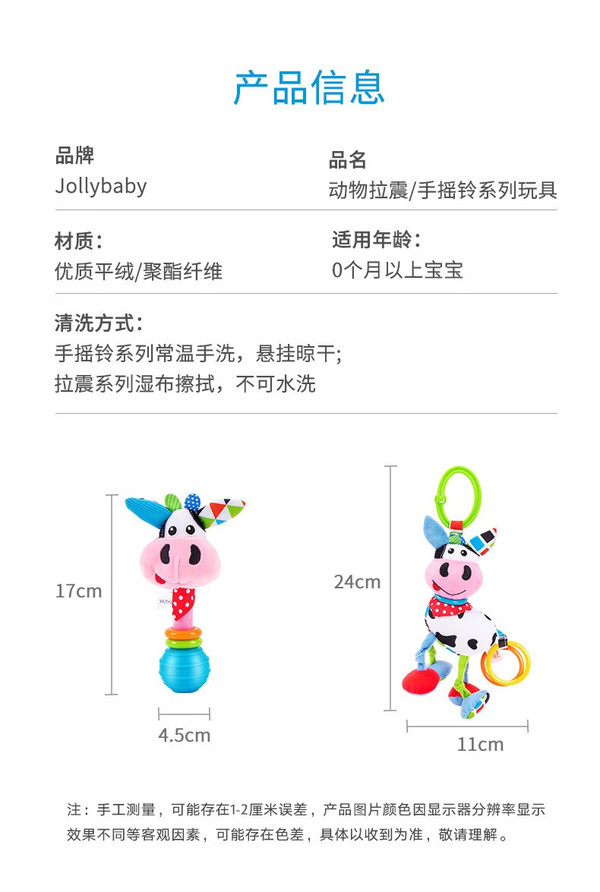 产品信息

品牌
Jollybaby

品名
动物拉震/手摇铃系列玩具

材质:
优质平绒/聚酯纤维

适用年龄:
0个月以上宝宝

清洗方式:
手摇铃系列常温手洗,悬挂晾干;
拉震系列湿布擦拭,不可水洗

17cm

4.5cm

24cm

11cm

注:手工测量,可能存在1-2厘米误差,产品图片颜色因显示器分辨率显示效果不同等客观因素,可能存在色差,具体以收到为准,敬请理解。